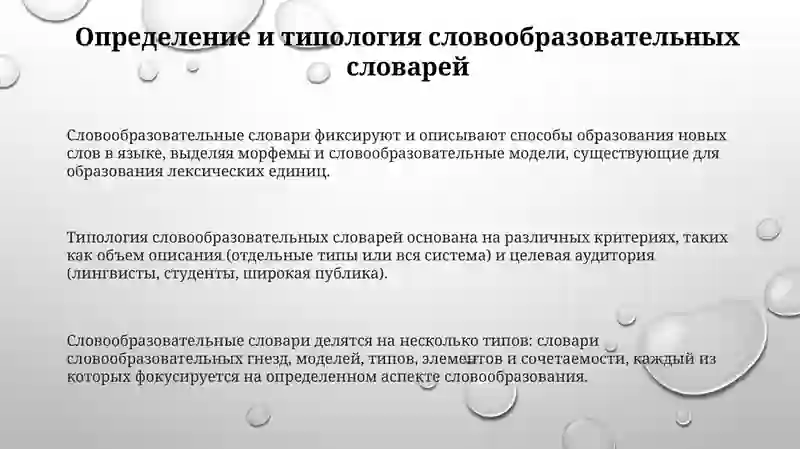 Определение и типология словообразовательных словарей

Словообразовательные словари фиксируют и описывают способы образования новых слов в языке, выделяя морфемы и словообразовательные модели, существующие для образования лексических единиц.

Типология словообразовательных словарей основана на различных критериях, таких как объем описания (отдельные типы или вся система) и целевая аудитория (лингвисты, студенты, широкая публика).

Словообразовательные словари делятся на несколько типов: словари словообразовательных гнезд, моделей, типов, элементов и сочетаемости, каждый из которых фокусируется на определенном аспекте словообразования.